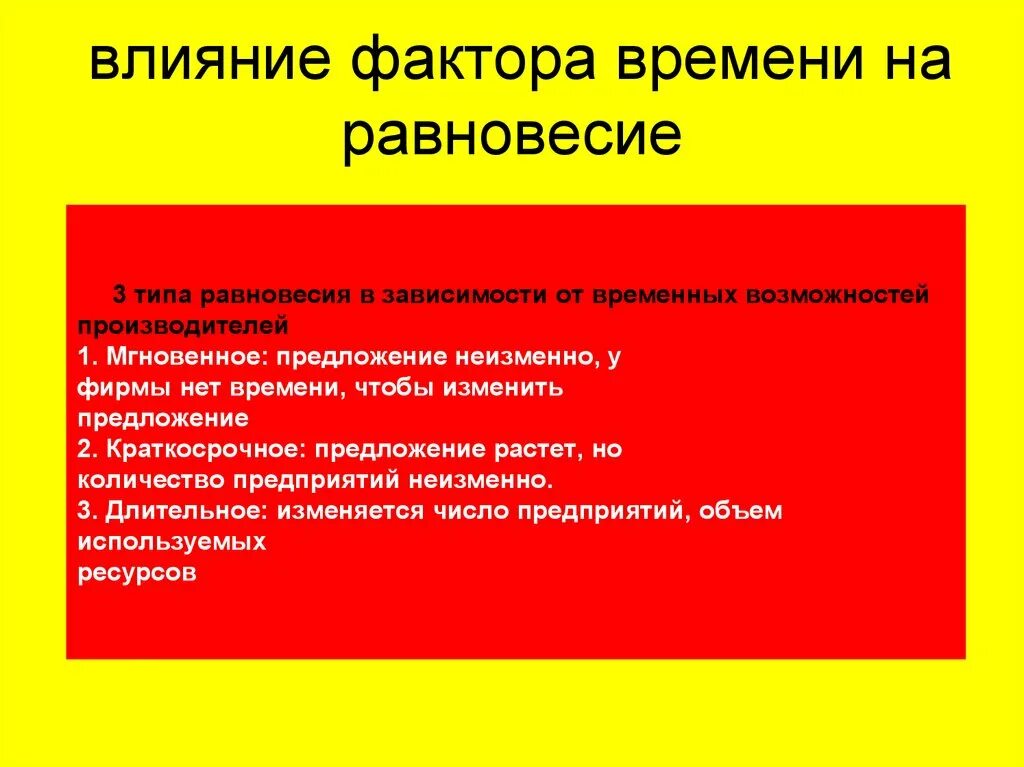 влияние фактора времени на равновесие

3 типа равновесия в зависимости от временных возможностей производителей
1. Мгновенное: предложение неизменно, у фирмы нет времени, чтобы изменить предложение
2. Краткосрочное: предложение растет, но количество предприятий неизменно.
3. Длительное: изменяется число предприятий, объем используемых ресурсов